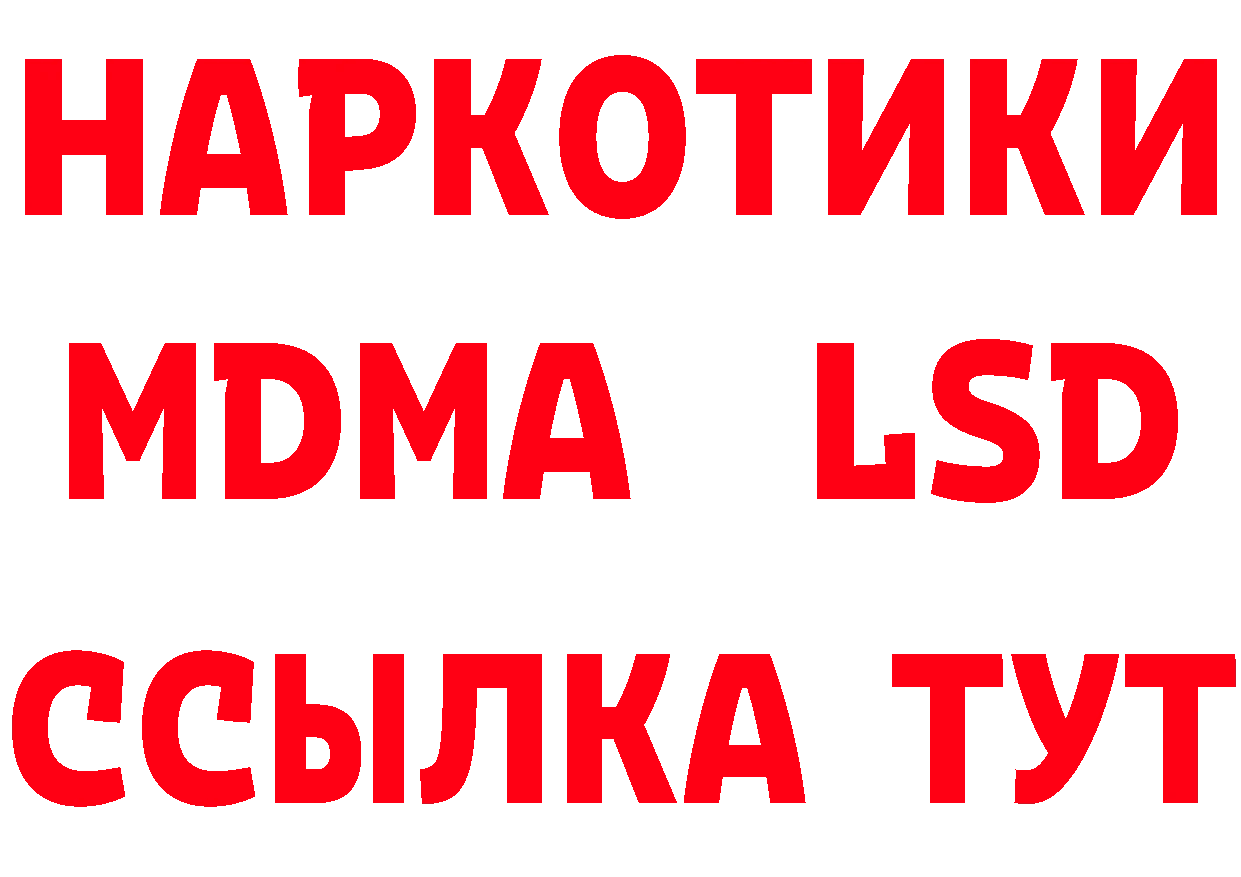 НАРКОТИКИ
MDMA LSD
ССЫЛКА ТУТ